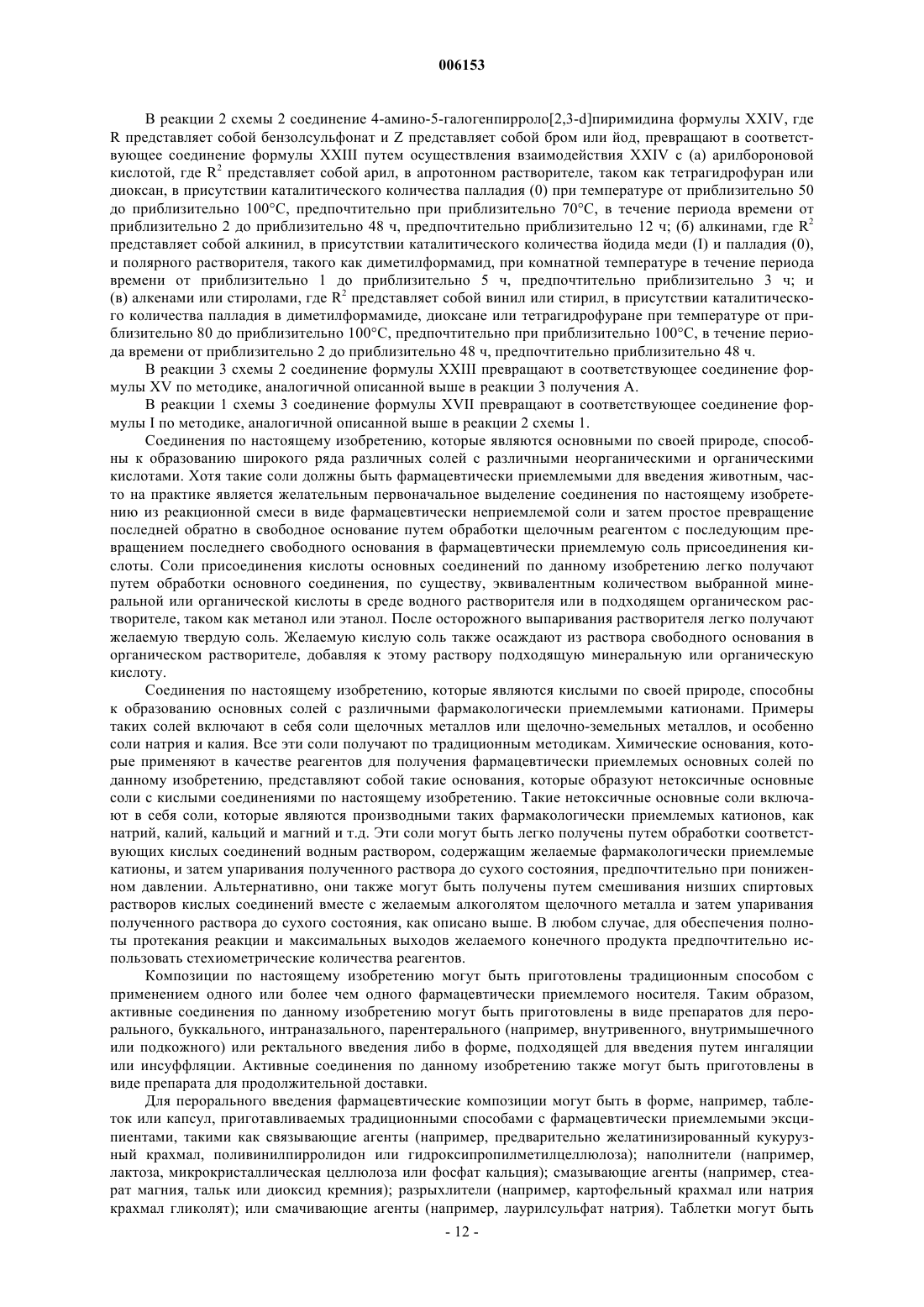 006153

В реакции 2 схемы 2 соединение 4-амино-5-галогенпирроло[2,3-d]пиримидина формулы XXIV, где R представляет собой бензолсульфонат и Z представляет собой бром или йод, превращают в соответствующее соединение формулы XXIII путем осуществления взаимодействия XXIV с (а) арилбороновой кислотой, где $R^2$ представляет собой арил, в апротонном растворителе, таком как тетрагидрофуран или диоксан, в присутствии каталитического количества палладия (0) при температуре от приблизительно 50 до приблизительно 100°С, предпочтительно при приблизительно 70°С, в течение периода времени от приблизительно 2 до приблизительно 48 ч, предпочтительно приблизительно 12 ч; (б) алкинами, где $R^2$ представляет собой алкинил, в присутствии каталитического количества йодида меди (I) и палладия (0), и полярного растворителя, такого как диметилформамид, при комнатной температуре в течение периода времени от приблизительно 1 до приблизительно 5 ч, предпочтительно приблизительно 3 ч; и (в) алкенами или стиролами, где $R^2$ представляет собой винил или стирил, в присутствии каталитического количества палладия в диметилформамиде, диоксане или тетрагидрофуране при температуре от приблизительно 80 до приблизительно 100°С, предпочтительно при приблизительно 100°С, в течение периода времени от приблизительно 2 до приблизительно 48 ч, предпочтительно приблизительно 48 ч.

В реакции 3 схемы 2 соединение формулы XXIII превращают в соответствующее соединение формулы XV по методике, аналогичной описанной выше в реакции 3 получения А.

В реакции 1 схемы 3 соединение формулы XVII превращают в соответствующее соединение формулы I по методике, аналогичной описанной выше в реакции 2 схемы 1.

Соединения по настоящему изобретению, которые являются основными по своей природе, способны к образованию широкого ряда различных солей с различными неорганическими и органическими кислотами. Хотя такие соли должны быть фармацевтически приемлемыми для введения животным, часто на практике является желательным первоначальное выделение соединения по настоящему изобретению из реакционной смеси в виде фармацевтически неприемлемой соли и затем простое превращение последней обратно в свободное основание путем обработки щелочным реагентом с последующим превращением последнего свободного основания в фармацевтически приемлемую соль присоединения кислоты. Соли присоединения кислоты основных соединений по данному изобретению легко получают путем обработки основного соединения, по существу, эквивалентным количеством выбранной минеральной или органической кислоты в среде водного растворителя или в подходящем органическом растворителе, таком как метанол или этанол. После осторожного выпаривания растворителя легко получают желаемую твердую соль. Желаемую кислую соль также осаждают из раствора свободного основания в органическом растворителе, добавляя к этому раствору подходящую минеральную или органическую кислоту.

Соединения по настоящему изобретению, которые являются кислыми по своей природе, способны к образованию основных солей с различными фармакологически приемлемыми катионами. Примеры таких солей включают в себя соли щелочных металлов или щелочно-земельных металлов, и особенно соли натрия и калия. Все эти соли получают по традиционным методикам. Химические основания, которые применяют в качестве реагентов для получения фармацевтически приемлемых основных солей по данному изобретению, представляют собой такие основания, которые образуют нетоксичные основные соли с кислыми соединениями по настоящему изобретению. Такие нетоксичные основные соли включают в себя соли, которые являются производными таких фармакологически приемлемых катионов, как натрий, калий, кальций и магний и т.д. Эти соли могут быть легко получены путем обработки соответствующих кислых соединений водным раствором, содержащим желаемые фармакологически приемлемые катионы, и затем упаривания полученного раствора до сухого состояния, предпочтительно при пониженном давлении. Альтернативно, они также могут быть получены путем смешивания низших спиртовых растворов кислых соединений вместе с желаемым алкоголятом щелочного металла и затем упаривания полученного раствора до сухого состояния, как описано выше. В любом случае, для обеспечения полноты протекания реакции и максимальных выходов желаемого конечного продукта предпочтительно использовать стехиометрические количества реагентов.

Композиции по настоящему изобретению могут быть приготовлены традиционным способом с применением одного или более чем одного фармацевтически приемлемого носителя. Таким образом, активные соединения по данному изобретению могут быть приготовлены в виде препаратов для перорального, буккального, интраназального, парентерального (например, внутривенного, внутримышечного или подкожного) или ректального введения либо в форме, подходящей для введения путем ингаляции или инсуффляции. Активные соединения по данному изобретению также могут быть приготовлены в виде препарата для продолжительной доставки.

Для перорального введения фармацевтические композиции могут быть в форме, например, таблеток или капсул, приготавливаемых традиционными способами с фармацевтически приемлемыми эксципиентами, такими как связывающие агенты (например, предварительно желатинизированный кукурузный крахмал, поливинилпирролидон или гидроксипропилметилцеллюлоза); наполнители (например, лактоза, микрокристаллическая целлюлоза или фосфат кальция); смазывающие агенты (например, стеарат магния, тальк или диоксид кремния); разрыхлители (например, картофельный крахмал или натрия крахмал гликолят); или смачивающие агенты (например, лаурилсульфат натрия). Таблетки могут быть

- 12 -